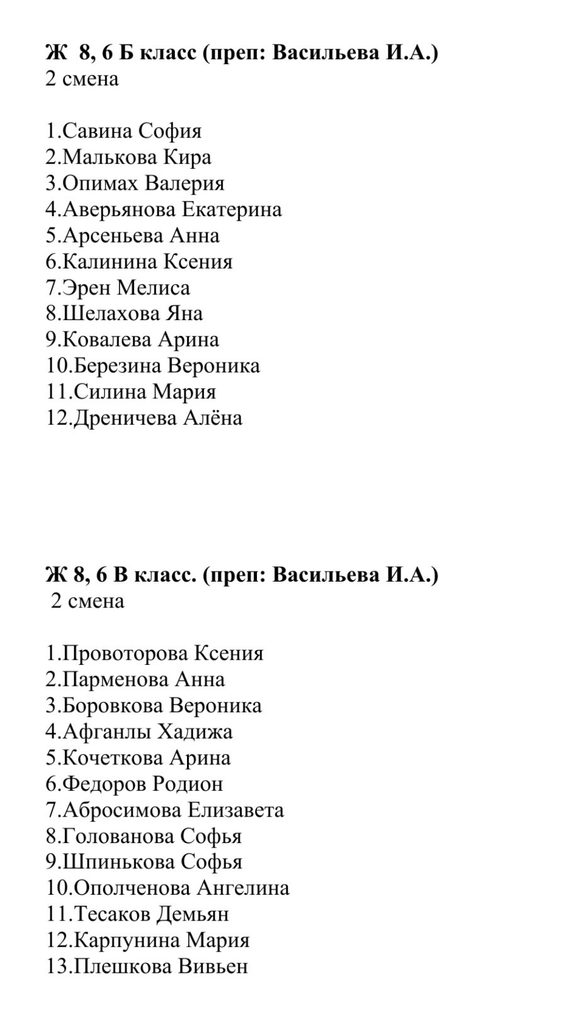 Ж 8, 6 Б класс (преп: Васильева И.А.)
2 смена

1.Савина София
2.Малькова Кира
3.Опимах Валерия
4.Аверьянова Екатерина
5.Арсеньева Анна
6.Калинина Ксения
7.Эрен Мелиса
8.Шелахова Яна
9.Ковалева Арина
10.Березина Вероника
11.Силина Мария
12.Дреничева Алёна

Ж 8, 6 В класс. (преп: Васильева И.А.)
2 смена

1.Провоторова Ксения
2.Парменова Анна
3.Боровкова Вероника
4.Афганлы Хадижа
5.Кочеткова Арина
6.Федоров Родион
7.Абросимова Елизавета
8.Голованова Софья
9.Шпинькова Софья
10.Ополченова Ангелина
11.Тесаков Демьян
12.Карпунина Мария
13.Плешкова Вивьен